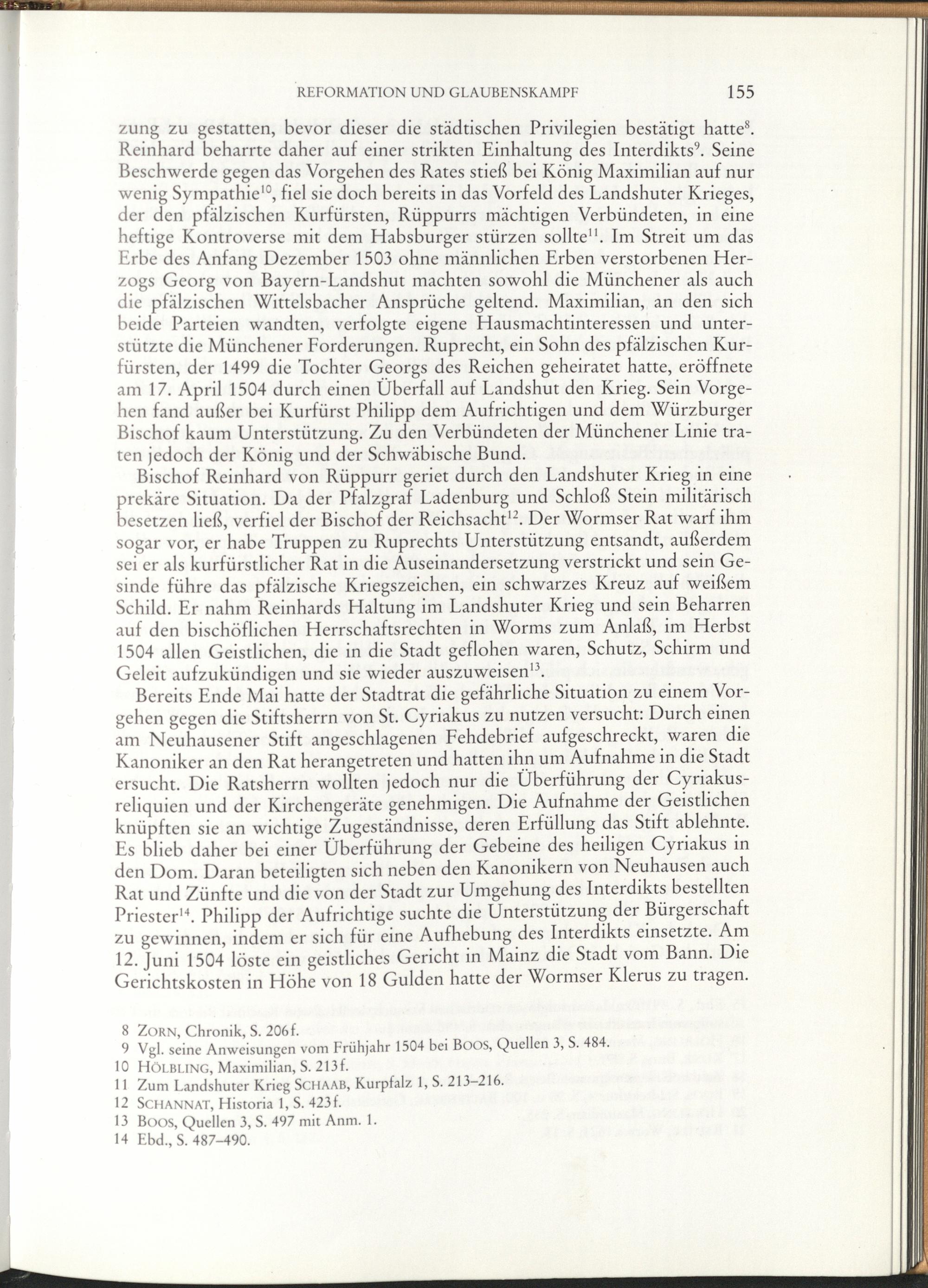 REFORMATION UND GLAUBENSKAMPF 155

zung zu gestatten, bevor dieser die städtischen Privilegien bestätigt hatte$^{8}$. Reinhard beharrte daher auf einer strikten Einhaltung des Interdikts$^{9}$. Seine Beschwerde gegen das Vorgehen des Rates stieß bei König Maximilian auf nur wenig Sympathie$^{10}$, fiel sie doch bereits in das Vorfeld des Landshuter Krieges, der den pfälzischen Kurfürsten, Rüppurrs mächtigen Verbündeten, in eine heftige Kontroverse mit dem Habsburger stürzen sollte$^{11}$. Im Streit um das Erbe des Anfang Dezember 1503 ohne männlichen Erben verstorbenen Herzogs Georg von Bayern-Landshut machten sowohl die Münchener als auch die pfälzischen Wittelsbacher Ansprüche geltend. Maximilian, an den sich beide Parteien wandten, verfolgte eigene Hausmachtinteressen und unterstützte die Münchener Forderungen. Ruprecht, ein Sohn des pfälzischen Kurfürsten, der 1499 die Tochter Georgs des Reichen geheiratet hatte, eröffnete am 17. April 1504 durch einen Überfall auf Landshut den Krieg. Sein Vorgehen fand außer bei Kurfürst Philipp dem Aufrichtigen und dem Würzburger Bischof kaum Unterstützung. Zu den Verbündeten der Münchener Linie traten jedoch der König und der Schwäbische Bund.

Bischof Reinhard von Rüppurr geriet durch den Landshuter Krieg in eine prekäre Situation. Da der Pfalzgraf Ladenburg und Schloß Stein militärisch besetzen ließ, verfiel der Bischof der Reichsacht$^{12}$. Der Wormser Rat warf ihm sogar vor, er habe Truppen zu Ruprechts Unterstützung entsandt, außerdem sei er als kurfürstlicher Rat in die Auseinandersetzung verstrickt und sein Gesinde führe das pfälzische Kriegszeichen, ein schwarzes Kreuz auf weißem Schild. Er nahm Reinhards Haltung im Landshuter Krieg und sein Beharren auf den bischöflichen Herrschaftsrechten in Worms zum Anlaß, im Herbst 1504 allen Geistlichen, die in die Stadt geflohen waren, Schutz, Schirm und Geleit aufzukündigen und sie wieder auszuweisen$^{13}$.

Bereits Ende Mai hatte der Stadtrat die gefährliche Situation zu einem Vorgehen gegen die Stiftsherrn von St. Cyriakus zu nutzen versucht: Durch einen am Neuhausener Stift angeschlagenen Fehdebrief aufgeschreckt, waren die Kanoniker an den Rat herangetreten und hatten ihn um Aufnahme in die Stadt ersucht. Die Ratsherrn wollten jedoch nur die Überführung der Cyriakusreliquien und der Kirchengeräte genehmigen. Die Aufnahme der Geistlichen knüpften sie an wichtige Zugeständnisse, deren Erfüllung das Stift ablehnte. Es blieb daher bei einer Überführung der Gebeine des heiligen Cyriakus in den Dom. Daran beteiligten sich neben den Kanonikern von Neuhausen auch Rat und Zünfte und die von der Stadt zur Umgehung des Interdikts bestellten Priester$^{14}$. Philipp der Aufrichtige suchte die Unterstützung der Bürgerschaft zu gewinnen, indem er sich für eine Aufhebung des Interdikts einsetzte. Am 12. Juni 1504 löste ein geistliches Gericht in Mainz die Stadt vom Bann. Die Gerichtskosten in Höhe von 18 Gulden hatte der Wormser Klerus zu tragen.

8 ZORN, Chronik, S. 206f.
9 Vgl. seine Anweisungen vom Frühjahr 1504 bei BOOS, Quellen 3, S. 484.
10 HÖLBLING, Maximilian, S. 213f.
11 Zum Landshuter Krieg SCHAAB, Kurpfalz 1, S. 213–216.
12 SCHANNAT, Historia 1, S. 423f.
13 BOOS, Quellen 3, S. 497 mit Anm. 1.
14 Ebd., S. 487–490.